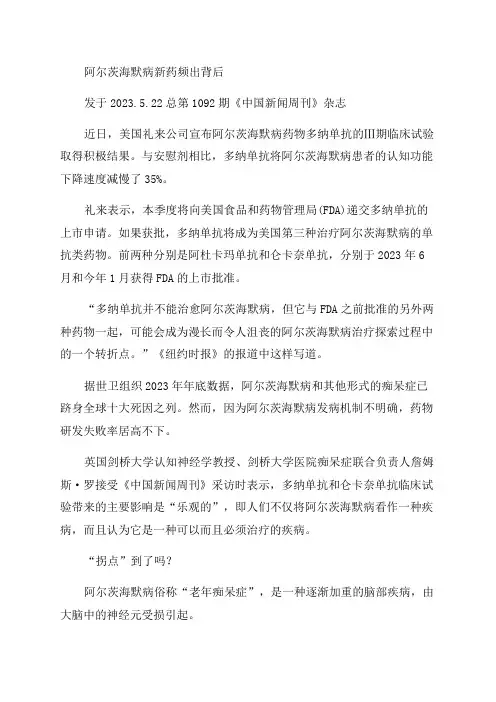 阿尔茨海默病新药频出背后

发于 2023.5.22 总第 1092 期《中国新闻周刊》杂志

近日，美国礼来公司宣布阿尔茨海默病药物多纳单抗的III期临床试验取得积极结果。与安慰剂相比，多纳单抗将阿尔茨海默病患者的认知功能下降速度减慢了 35%。

礼来表示，本季度将向美国食品和药物管理局(FDA)递交多纳单抗的上市申请。如果获批，多纳单抗将成为美国第三种治疗阿尔茨海默病的单抗类药物。前两种分别是阿杜卡玛单抗和仑卡奈单抗，分别于 2023 年 6 月和今年 1 月获得 FDA 的上市批准。

“多纳单抗并不能治愈阿尔茨海默病，但它与 FDA 之前批准的另外两种药物一起，可能会成为漫长而令人沮丧的阿尔茨海默病治疗探索过程中的一个转折点。”《纽约时报》的报道中这样写道。

据世卫组织 2023 年年底数据，阿尔茨海默病和其他形式的痴呆症已跻身全球十大死因之列。然而，因为阿尔茨海默病发病机制不明确，药物研发失败率居高不下。

英国剑桥大学认知神经学教授、剑桥大学医院痴呆症联合负责人詹姆斯·罗接受《中国新闻周刊》采访时表示，多纳单抗和仑卡奈单抗临床试验带来的主要影响是“乐观的”，即人们不仅将阿尔茨海默病看作一种疾病，而且认为它是一种可以而且必须治疗的疾病。

“拐点”到了吗？

阿尔茨海默病俗称“老年痴呆症”，是一种逐渐加重的脑部疾病，由大脑中的神经元受损引起。